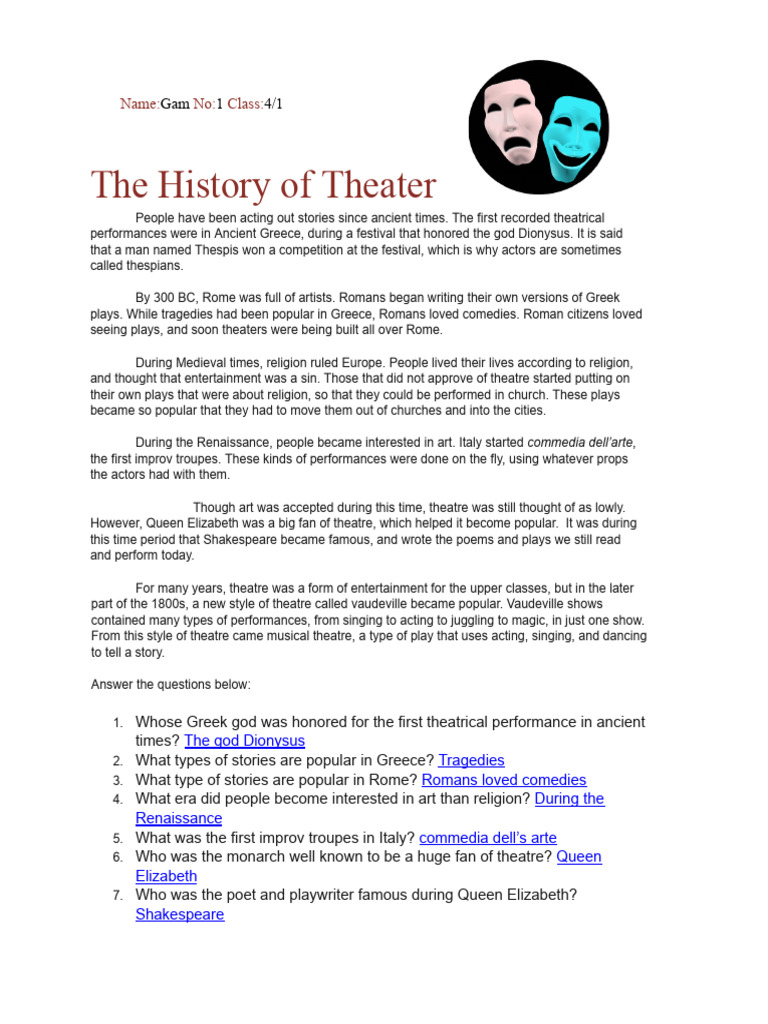 Name:Gam No:1 Class:4/1

The History of Theater

People have been acting out stories since ancient times. The first recorded theatrical performances were in Ancient Greece, during a festival that honored the god Dionysus. It is said that a man named Thespis won a competition at the festival, which is why actors are sometimes called thespians.

By 300 BC, Rome was full of artists. Romans began writing their own versions of Greek plays. While tragedies had been popular in Greece, Romans loved comedies. Roman citizens loved seeing plays, and soon theaters were being built all over Rome.

During Medieval times, religion ruled Europe. People lived their lives according to religion, and thought that entertainment was a sin. Those that did not approve of theatre started putting on their own plays that were about religion, so that they could be performed in church. These plays became so popular that they had to move them out of churches and into the cities.

During the Renaissance, people became interested in art. Italy started commedia dell'arte, the first improv troupes. These kinds of performances were done on the fly, using whatever props the actors had with them.

Though art was accepted during this time, theatre was still thought of as lowly. However, Queen Elizabeth was a big fan of theatre, which helped it become popular. It was during this time period that Shakespeare became famous, and wrote the poems and plays we still read and perform today.

For many years, theatre was a form of entertainment for the upper classes, but in the later part of the 1800s, a new style of theatre called vaudeville became popular. Vaudeville shows contained many types of performances, from singing to acting to juggling to magic, in just one show. From this style of theatre came musical theatre, a type of play that uses acting, singing, and dancing to tell a story.

Answer the questions below:

1. Whose Greek god was honored for the first theatrical performance in ancient times? The god Dionysus
2. What types of stories are popular in Greece? Tragedies
3. What type of stories are popular in Rome? Romans loved comedies
4. What era did people become interested in art than religion? During the Renaissance
5. What was the first improv troupes in Italy? commedia dell's arte
6. Who was the monarch well known to be a huge fan of theatre? Queen Elizabeth
7. Who was the poet and playwriter famous during Queen Elizabeth? Shakespeare